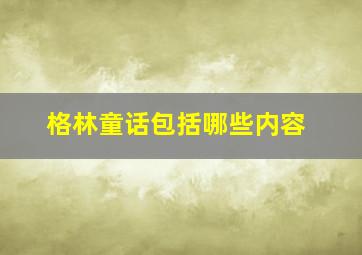 格林童话包括哪些内容